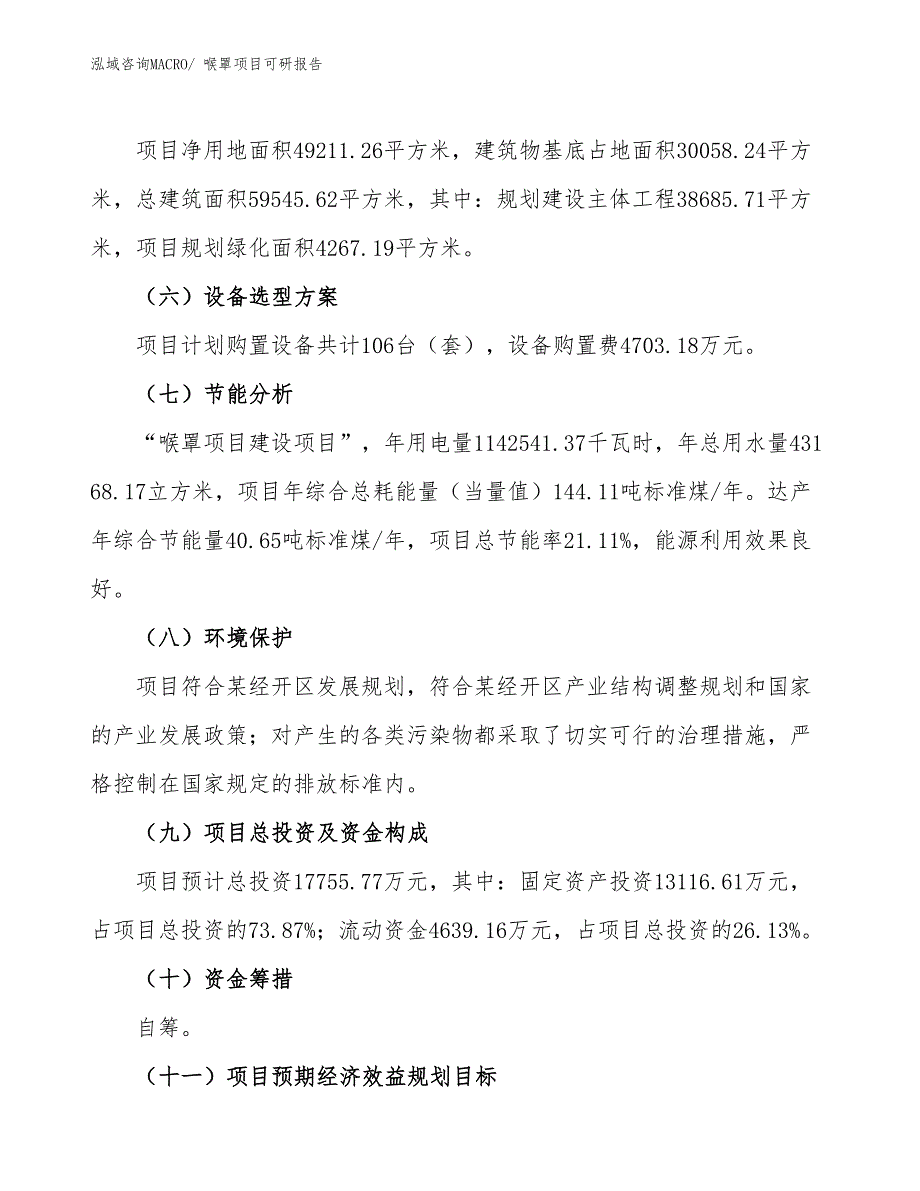 泓域咨询MACRO/ 喉罩项目可研报告

项目净用地面积49211.26平方米，建筑物基底占地面积30058.24平方米，总建筑面积59545.62平方米，其中：规划建设主体工程38685.71平方米，项目规划绿化面积4267.19平方米。

（六）设备选型方案

项目计划购置设备共计106台（套），设备购置费4703.18万元。

（七）节能分析

“喉罩项目建设项目”，年用电量1142541.37千瓦时，年总用水量43168.17立方米，项目年综合总耗能量（当量值）144.11吨标准煤/年。达产年综合节能量40.65吨标准煤/年，项目总节能率21.11%，能源利用效果良好。

（八）环境保护

项目符合某经开区发展规划，符合某经开区产业结构调整规划和国家的产业发展政策；对产生的各类污染物都采取了切实可行的治理措施，严格控制在国家规定的排放标准内。

（九）项目总投资及资金构成

项目预计总投资17755.77万元，其中：固定资产投资13116.61万元，占项目总投资的73.87%；流动资金4639.16万元，占项目总投资的26.13%。

（十）资金筹措

自筹。

（十一）项目预期经济效益规划目标